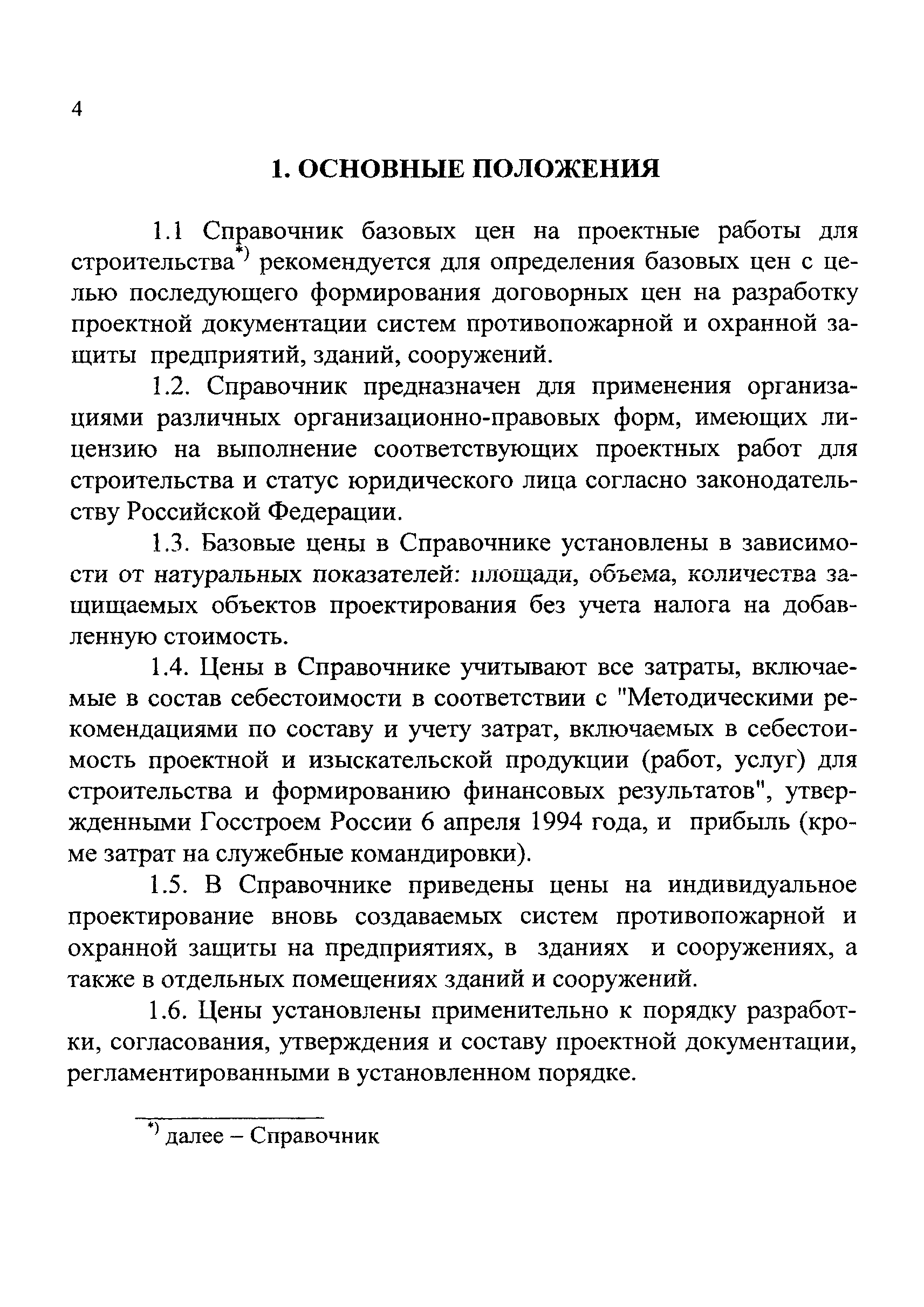 4

1. ОСНОВНЫЕ ПОЛОЖЕНИЯ

1.1 Справочник базовых цен на проектные работы для строительства*) рекомендуется для определения базовых цен с целью последующего формирования договорных цен на разработку проектной документации систем противопожарной и охранной защиты предприятий, зданий, сооружений.

1.2. Справочник предназначен для применения организациями различных организационно-правовых форм, имеющих лицензию на выполнение соответствующих проектных работ для строительства и статус юридического лица согласно законодательству Российской Федерации.

1.3. Базовые цены в Справочнике установлены в зависимости от натуральных показателей: площади, объема, количества защищаемых объектов проектирования без учета налога на добавленную стоимость.

1.4. Цены в Справочнике учитывают все затраты, включаемые в состав себестоимости в соответствии с "Методическими рекомендациями по составу и учету затрат, включаемых в себестоимость проектной и изыскательской продукции (работ, услуг) для строительства и формированию финансовых результатов", утвержденными Госстроем России 6 апреля 1994 года, и прибыль (кроме затрат на служебные командировки).

1.5. В Справочнике приведены цены на индивидуальное проектирование вновь создаваемых систем противопожарной и охранной защиты на предприятиях, в зданиях и сооружениях, а также в отдельных помещениях зданий и сооружений.

1.6. Цены установлены применительно к порядку разработки, согласования, утверждения и составу проектной документации, регламентированными в установленном порядке.

*) далее – Справочник